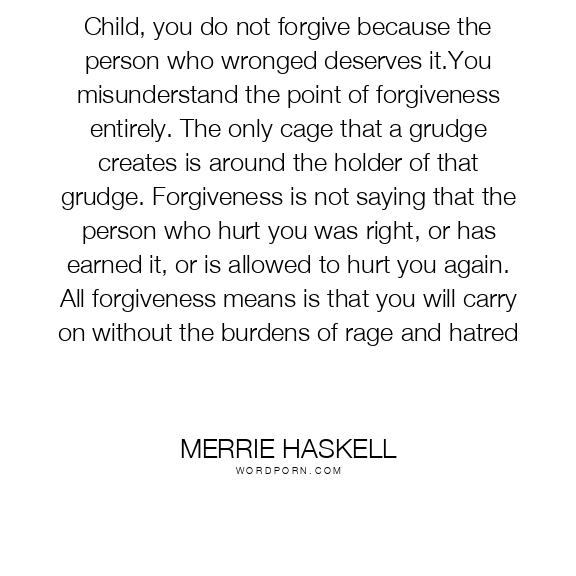 Child, you do not forgive because the person who wronged deserves it.You misunderstand the point of forgiveness entirely. The only cage that a grudge creates is around the holder of that grudge. Forgiveness is not saying that the person who hurt you was right, or has earned it, or is allowed to hurt you again. All forgiveness means is that you will carry on without the burdens of rage and hatred

MERRIE HASKELL
WORDPORN.COM